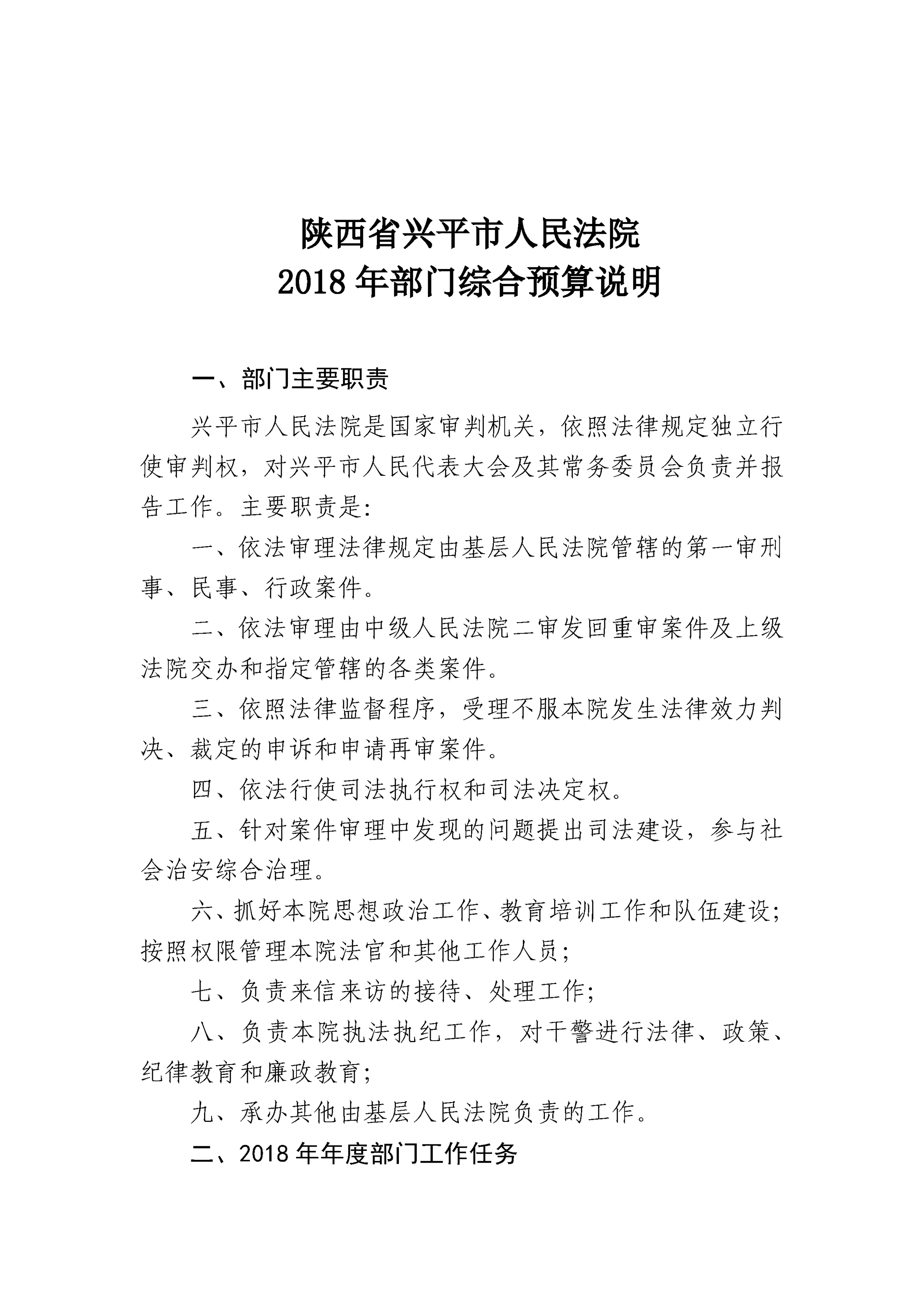 陕西省兴平市人民法院
2018 年部门综合预算说明

一、部门主要职责

兴平市人民法院是国家审判机关，依照法律规定独立行使审判权，对兴平市人民代表大会及其常务委员会负责并报告工作。主要职责是:

一、依法审理法律规定由基层人民法院管辖的第一审刑事、民事、行政案件。

二、依法审理由中级人民法院二审发回重审案件及上级法院交办和指定管辖的各类案件。

三、依照法律监督程序，受理不服本院发生法律效力判决、裁定的申诉和申请再审案件。

四、依法行使司法执行权和司法决定权。

五、针对案件审理中发现的问题提出司法建设，参与社会治安综合治理。

六、抓好本院思想政治工作、教育培训工作和队伍建设;按照权限管理本院法官和其他工作人员;

七、负责来信来访的接待、处理工作;

八、负责本院执法执纪工作，对干警进行法律、政策、纪律教育和廉政教育;

九、承办其他由基层人民法院负责的工作。

二、2018 年年度部门工作任务